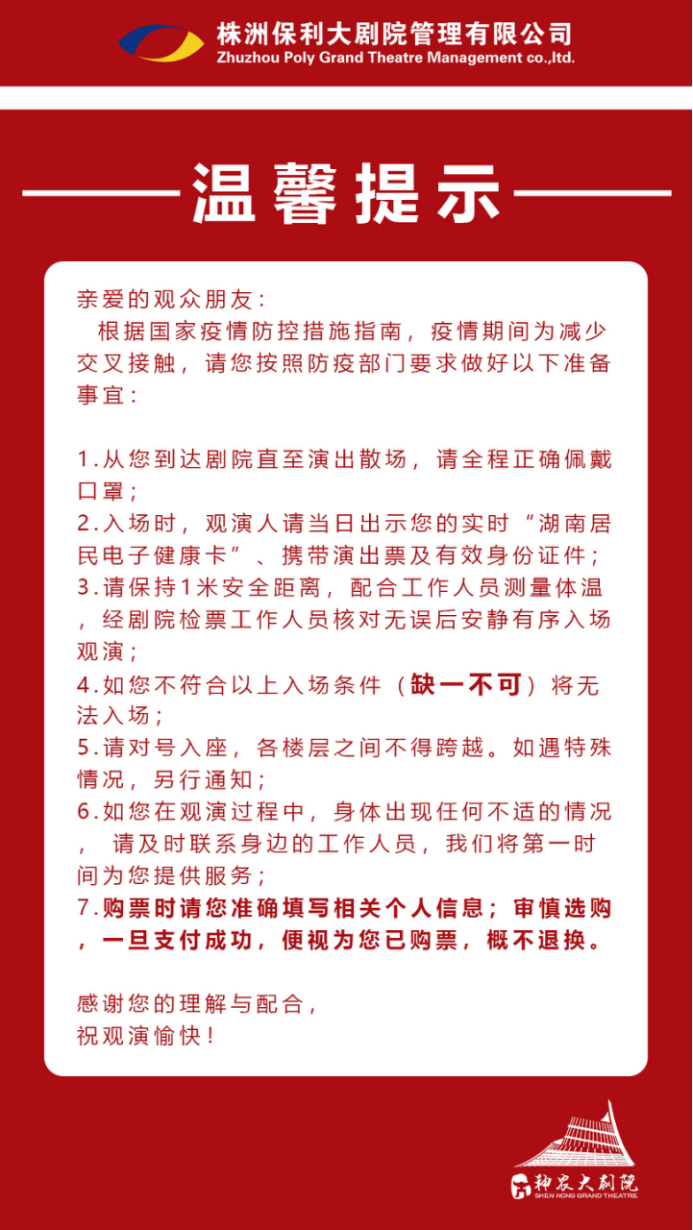 株洲保利大剧院管理有限公司
Zhuzhou Poly Grand Theatre Management co.,ltd.

温馨提示

亲爱的观众朋友：
根据国家疫情防控措施指南，疫情期间为减少交叉接触，请您按照防疫部门要求做好以下准备事宜：

1.从您到达剧院直至演出散场，请全程正确佩戴口罩；
2.入场时，观演人请当日出示您的实时“湖南居民电子健康卡”、携带演出票及有效身份证件；
3.请保持1米安全距离，配合工作人员测量体温，经剧院检票工作人员核对无误后安静有序入场观演；
4.如您不符合以上入场条件（缺一不可）将无法入场；
5.请对号入座，各楼层之间不得跨越。如遇特殊情况，另行通知；
6.如您在观演过程中，身体出现任何不适的情况，请及时联系身边的工作人员，我们将第一时间为您提供服务；
7.购票时请您准确填写相关个人信息；审慎选购，一旦支付成功，便视为您已购票，概不退换。

感谢您的理解与配合，
祝观演愉快！

神农大剧院
SHEN NONG GRAND THEATRE